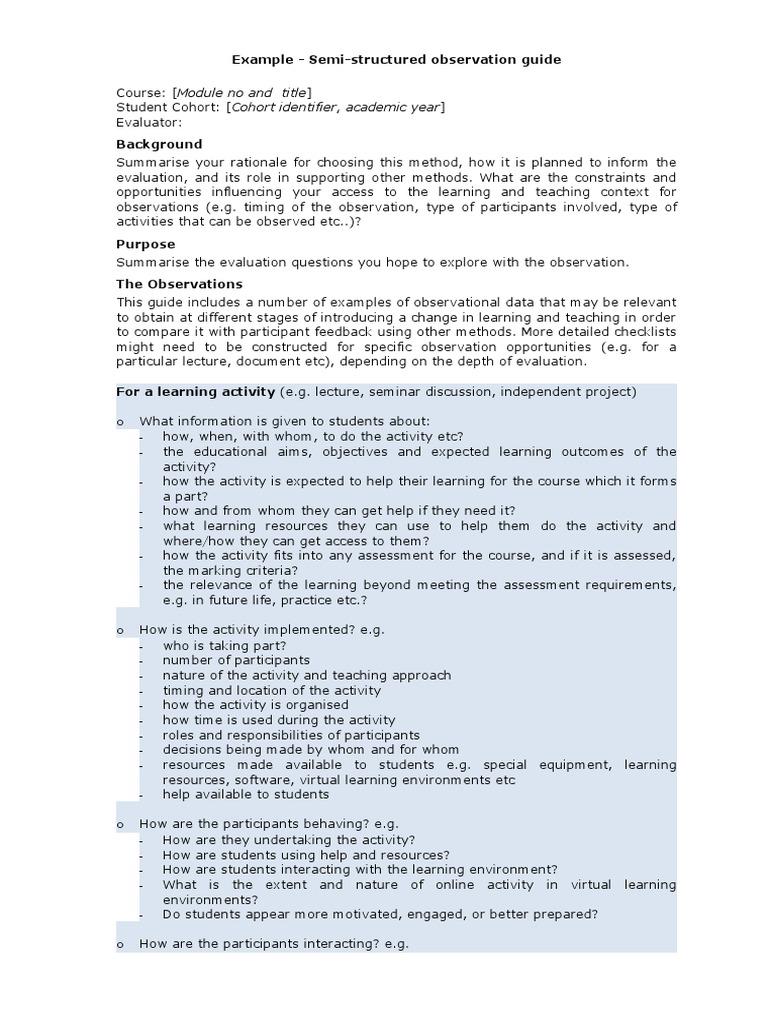 Example - Semi-structured observation guide

Course: [Module no and title]
Student Cohort: [Cohort identifier, academic year]
Evaluator:

Background

Summarise your rationale for choosing this method, how it is planned to inform the evaluation, and its role in supporting other methods. What are the constraints and opportunities influencing your access to the learning and teaching context for observations (e.g. timing of the observation, type of participants involved, type of activities that can be observed etc..)?

Purpose

Summarise the evaluation questions you hope to explore with the observation.

The Observations

This guide includes a number of examples of observational data that may be relevant to obtain at different stages of introducing a change in learning and teaching in order to compare it with participant feedback using other methods. More detailed checklists might need to be constructed for specific observation opportunities (e.g. for a particular lecture, document etc), depending on the depth of evaluation.

For a learning activity (e.g. lecture, seminar discussion, independent project)

o What information is given to students about:
- how, when, with whom, to do the activity etc?
- the educational aims, objectives and expected learning outcomes of the activity?
- how the activity is expected to help their learning for the course which it forms a part?
- how and from whom they can get help if they need it?
- what learning resources they can use to help them do the activity and where/how they can get access to them?
- how the activity fits into any assessment for the course, and if it is assessed, the marking criteria?
- the relevance of the learning beyond meeting the assessment requirements, e.g. in future life, practice etc.?

o How is the activity implemented? e.g.
- who is taking part?
- number of participants
- nature of the activity and teaching approach
- timing and location of the activity
- how the activity is organised
- how time is used during the activity
- roles and responsibilities of participants
- decisions being made by whom and for whom
- resources made available to students e.g. special equipment, learning resources, software, virtual learning environments etc
- help available to students

o How are the participants behaving? e.g.
- How are they undertaking the activity?
- How are students using help and resources?
- How are students interacting with the learning environment?
- What is the extent and nature of online activity in virtual learning environments?
- Do students appear more motivated, engaged, or better prepared?

o How are the participants interacting? e.g.